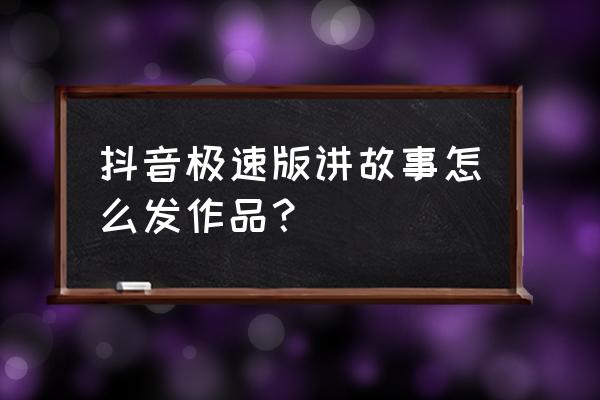 抖音极速版讲故事怎么发作品？